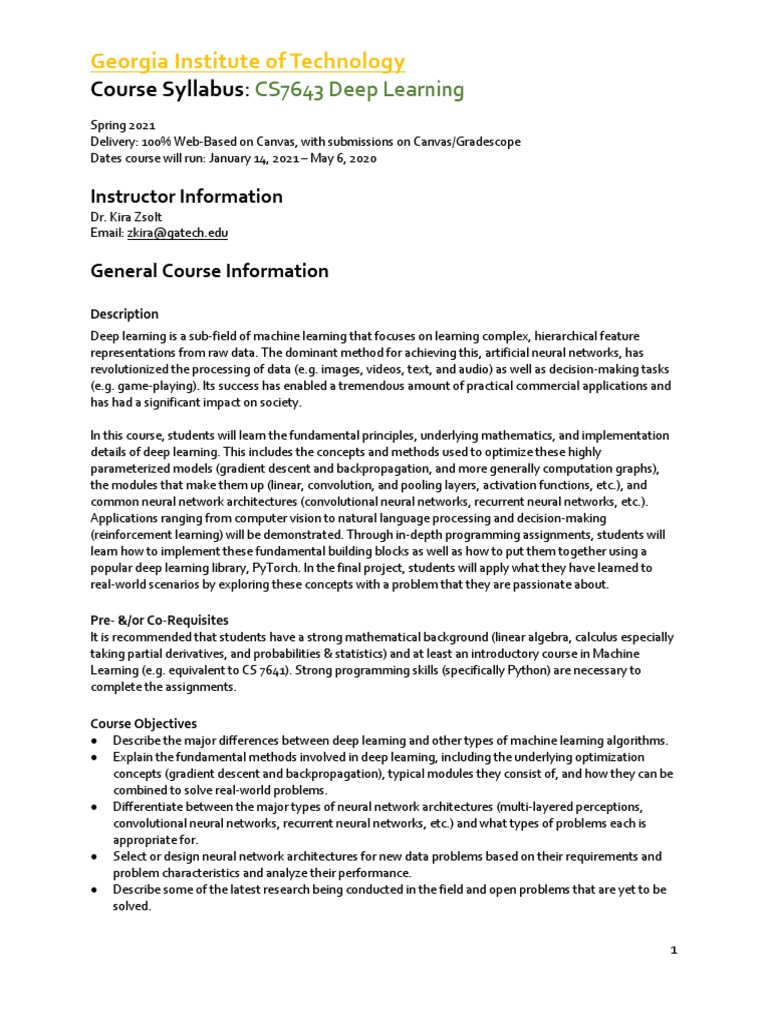 Georgia Institute of Technology
Course Syllabus: CS7643 Deep Learning

Spring 2021
Delivery: 100% Web-Based on Canvas, with submissions on Canvas/Gradescope
Dates course will run: January 14, 2021 – May 6, 2020

Instructor Information
Dr. Kira Zsolt
Email: zkira@gatech.edu

General Course Information

Description
Deep learning is a sub-field of machine learning that focuses on learning complex, hierarchical feature representations from raw data. The dominant method for achieving this, artificial neural networks, has revolutionized the processing of data (e.g. images, videos, text, and audio) as well as decision-making tasks (e.g. game-playing). Its success has enabled a tremendous amount of practical commercial applications and has had a significant impact on society.

In this course, students will learn the fundamental principles, underlying mathematics, and implementation details of deep learning. This includes the concepts and methods used to optimize these highly parameterized models (gradient descent and backpropagation, and more generally computation graphs), the modules that make them up (linear, convolution, and pooling layers, activation functions, etc.), and common neural network architectures (convolutional neural networks, recurrent neural networks, etc.). Applications ranging from computer vision to natural language processing and decision-making (reinforcement learning) will be demonstrated. Through in-depth programming assignments, students will learn how to implement these fundamental building blocks as well as how to put them together using a popular deep learning library, PyTorch. In the final project, students will apply what they have learned to real-world scenarios by exploring these concepts with a problem that they are passionate about.

Pre- &/or Co-Requisites
It is recommended that students have a strong mathematical background (linear algebra, calculus especially taking partial derivatives, and probabilities & statistics) and at least an introductory course in Machine Learning (e.g. equivalent to CS 7641). Strong programming skills (specifically Python) are necessary to complete the assignments.

Course Objectives
• Describe the major differences between deep learning and other types of machine learning algorithms.
• Explain the fundamental methods involved in deep learning, including the underlying optimization concepts (gradient descent and backpropagation), typical modules they consist of, and how they can be combined to solve real-world problems.
• Differentiate between the major types of neural network architectures (multi-layered perceptions, convolutional neural networks, recurrent neural networks, etc.) and what types of problems each is appropriate for.
• Select or design neural network architectures for new data problems based on their requirements and problem characteristics and analyze their performance.
• Describe some of the latest research being conducted in the field and open problems that are yet to be solved.

1